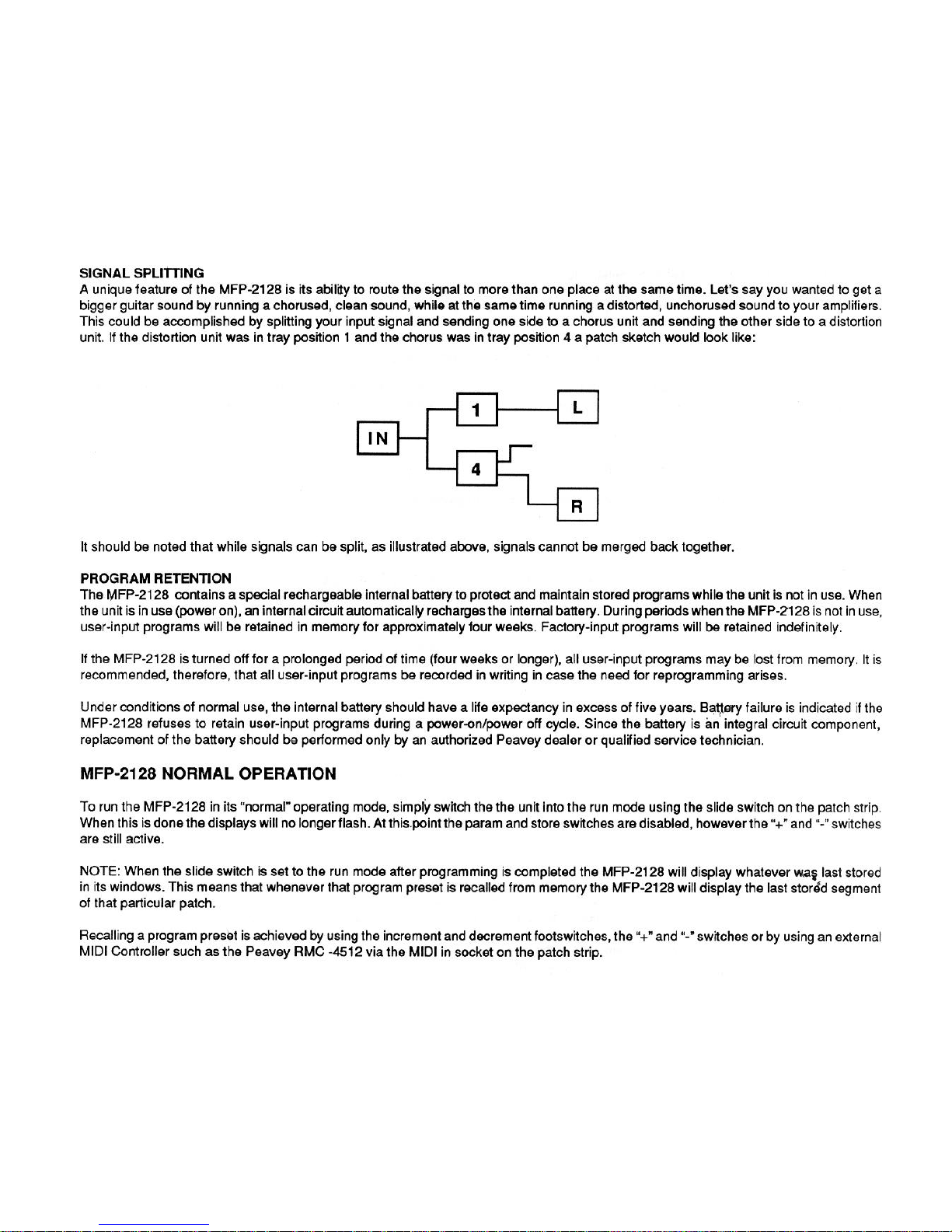 SIGNAL SPLITTING
A unique feature of the MFP-2128 is its ability to route the signal to more than one place at the same time. Let's say you wanted to get a bigger guitar sound by running a chorused, clean sound, while at the same time running a distorted, unchorused sound to your amplifiers. This could be accomplished by splitting your input signal and sending one side to a chorus unit and sending the other side to a distortion unit. If the distortion unit was in tray position 1 and the chorus was in tray position 4 a patch sketch would look like:

IN
1
L
4
R

It should be noted that while signals can be split, as illustrated above, signals cannot be merged back together.

PROGRAM RETENTION
The MFP-2128 contains a special rechargeable internal battery to protect and maintain stored programs while the unit is not in use. When the unit is in use (power on), an internal circuit automatically recharges the internal battery. During periods when the MFP-2128 is not in use, user-input programs will be retained in memory for approximately four weeks. Factory-input programs will be retained indefinitely.

If the MFP-2128 is turned off for a prolonged period of time (four weeks or longer), all user-input programs may be lost from memory. It is recommended, therefore, that all user-input programs be recorded in writing in case the need for reprogramming arises.

Under conditions of normal use, the internal battery should have a life expectancy in excess of five years. Battery failure is indicated if the MFP-2128 refuses to retain user-input programs during a power-on/power off cycle. Since the battery is an integral circuit component, replacement of the battery should be performed only by an authorized Peavey dealer or qualified service technician.

MFP-2128 NORMAL OPERATION

To run the MFP-2128 in its "normal" operating mode, simply switch the the unit into the run mode using the slide switch on the patch strip. When this is done the displays will no longer flash. At this point the param and store switches are disabled, however the "+" and "-" switches are still active.

NOTE: When the slide switch is set to the run mode after programming is completed the MFP-2128 will display whatever was last stored in its windows. This means that whenever that program preset is recalled from memory the MFP-2128 will display the last stored segment of that particular patch.

Recalling a program preset is achieved by using the increment and decrement footswitches, the "+" and "-" switches or by using an external MIDI Controller such as the Peavey RMC -4512 via the MIDI in socket on the patch strip.